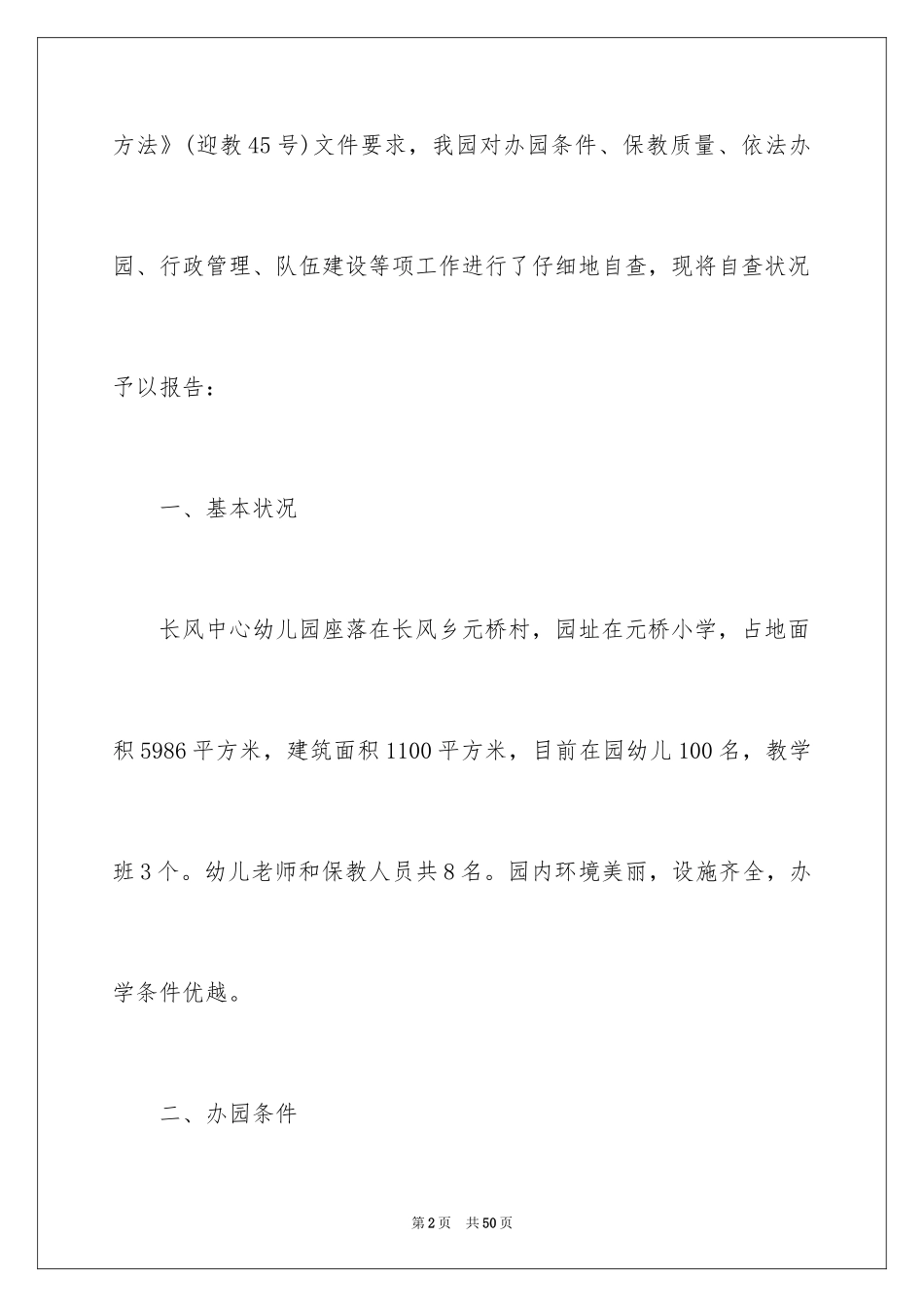 方法》(迎教45号)文件要求，我园对办园条件、保教质量、依法办园、行政管理、队伍建设等项工作进行了仔细地自查，现将自查状况予以报告：

一、基本状况

长风中心幼儿园座落在长风乡元桥村，园址在元桥小学，占地面积5986平方米，建筑面积1100平方米，目前在园幼儿100名，教学班3个。幼儿老师和保教人员共8名。园内环境美丽，设施齐全，办学条件优越。

二、办园条件

第2页　共50页